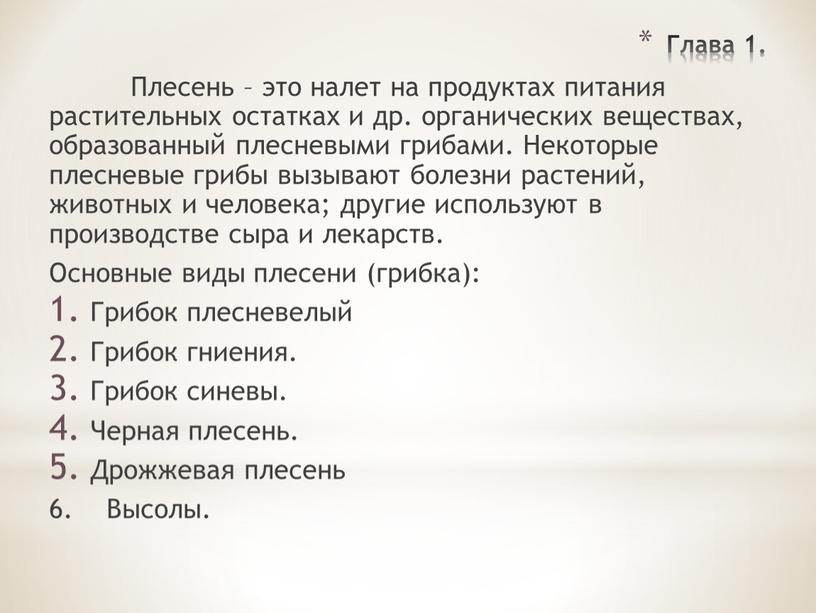 * Глава 1.

Плесень – это налет на продуктах питания растительных остатках и др. органических веществах, образованный плесневыми грибами. Некоторые плесневые грибы вызывают болезни растений, животных и человека; другие используют в производстве сыра и лекарств.

Основные виды плесени (грибка):
1. Грибок плесневелый
2. Грибок гниения.
3. Грибок синевы.
4. Черная плесень.
5. Дрожжевая плесень
6. Высолы.